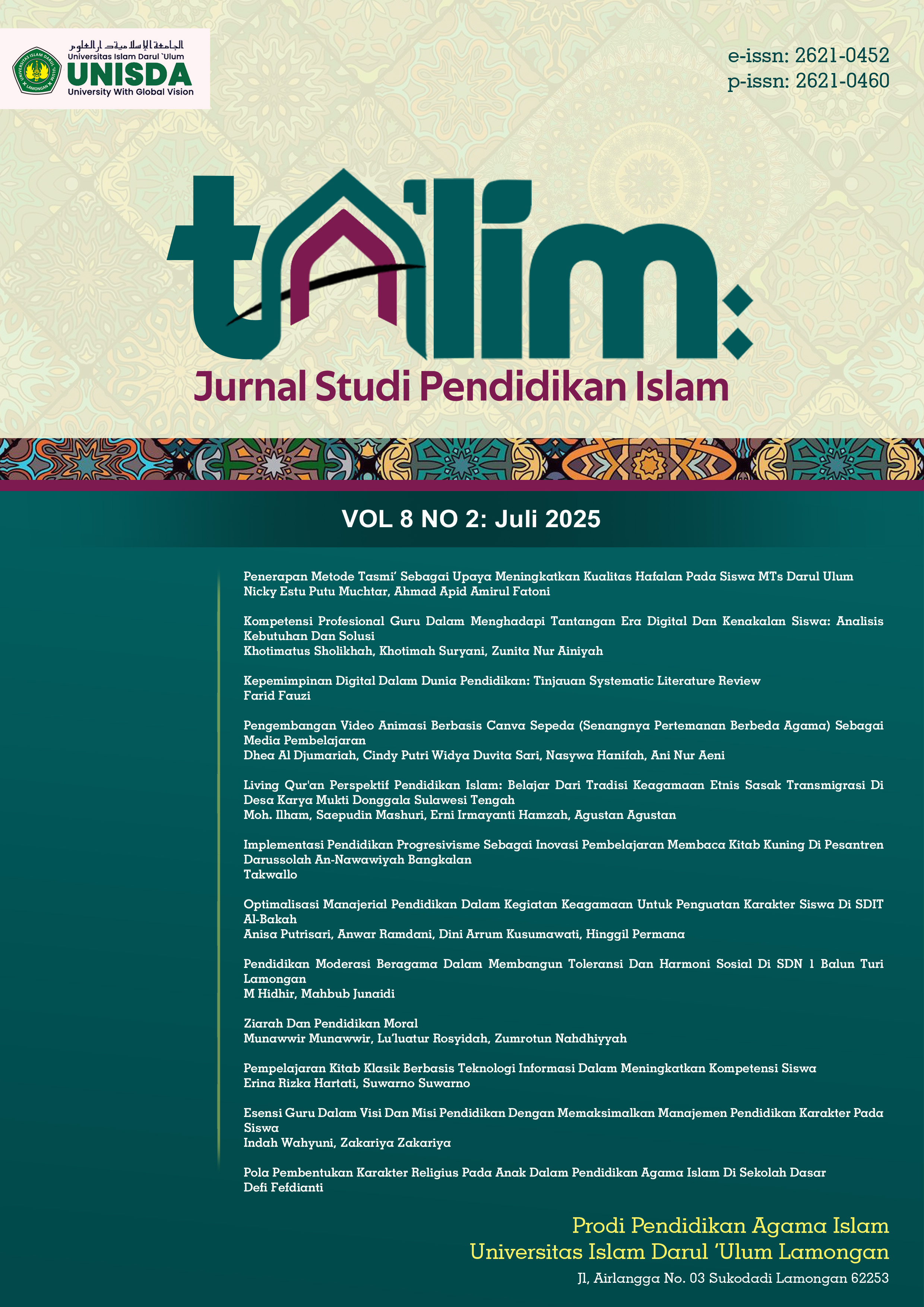 الجامعة الإسلامية دار العلوم
Universitas Islam Darul 'Ulum
UNISDA
University With Global Vision

e-issn: 2621-0452
p-issn: 2621-0460

ta'lim:
Jurnal Studi Pendidikan Islam

VOL 8 NO 2: Juli 2025

Penerapan Metode Tasmi' Sebagai Upaya Meningkatkan Kualitas Hafalan Pada Siswa MTs Darul Ulum
Nicky Estu Putu Muchtar, Ahmad Apid Amirul Fatoni

Kompetensi Profesional Guru Dalam Menghadapi Tantangan Era Digital Dan Kenakalan Siswa: Analisis Kebutuhan Dan Solusi
Khotimatus Sholikhah, Khotimah Suryani, Zunita Nur Ainiyah

Kepemimpinan Digital Dalam Dunia Pendidikan: Tinjauan Systematic Literature Review
Farid Fauzi

Pengembangan Video Animasi Berbasis Canva Sepeda (Senangnya Pertemanan Berbeda Agama) Sebagai Media Pembelajaran
Dhea Al Djumariah, Cindy Putri Widya Duvita Sari, Nasywa Hanifah, Ani Nur Aeni

Living Qur'an Perspektif Pendidikan Islam: Belajar Dari Tradisi Keagamaan Etnis Sasak Transmigrasi Di Desa Karya Mukti Donggala Sulawesi Tengah
Moh. Ilham, Saepudin Mashuri, Erni Irmayanti Hamzah, Agustan Agustan

Implementasi Pendidikan Progresivisme Sebagai Inovasi Pembelajaran Membaca Kitab Kuning Di Pesantren Darussolah An-Nawawiyah Bangkalan
Takwallo

Optimalisasi Manajerial Pendidikan Dalam Kegiatan Keagamaan Untuk Penguatan Karakter Siswa Di SDIT Al-Bakah
Anisa Putrisari, Anwar Ramdani, Dini Arrum Kusumawati, Hinggil Permana

Pendidikan Moderasi Beragama Dalam Membangun Toleransi Dan Harmoni Sosial Di SDN 1 Balun Turi Lamongan
M Hidhir, Mahbub Junaidi

Ziarah Dan Pendidikan Moral
Munawwir Munawwir, Lu'luatur Rosyidah, Zumrotun Nahdhiyyah

Pempelajaran Kitab Klasik Berbasis Teknologi Informasi Dalam Meningkatkan Kompetensi Siswa
Erina Rizka Hartati, Suwarno Suwarno

Esensi Guru Dalam Visi Dan Misi Pendidikan Dengan Memaksimalkan Manajemen Pendidikan Karakter Pada Siswa
Indah Wahyuni, Zakariya Zakariya

Pola Pembentukan Karakter Religius Pada Anak Dalam Pendidikan Agama Islam Di Sekolah Dasar
Defi Fefdianti

Prodi Pendidikan Agama Islam
Universitas Islam Darul 'Ulum Lamongan
Jl, Airlangga No. 03 Sukodadi Lamongan 62253